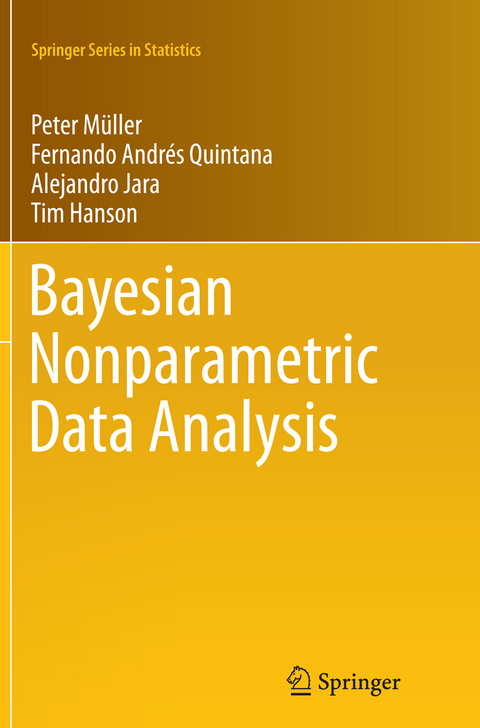 Springer Series in Statistics

Peter Müller
Fernando Andrés Quintana
Alejandro Jara
Tim Hanson

Bayesian Nonparametric Data Analysis

Springer